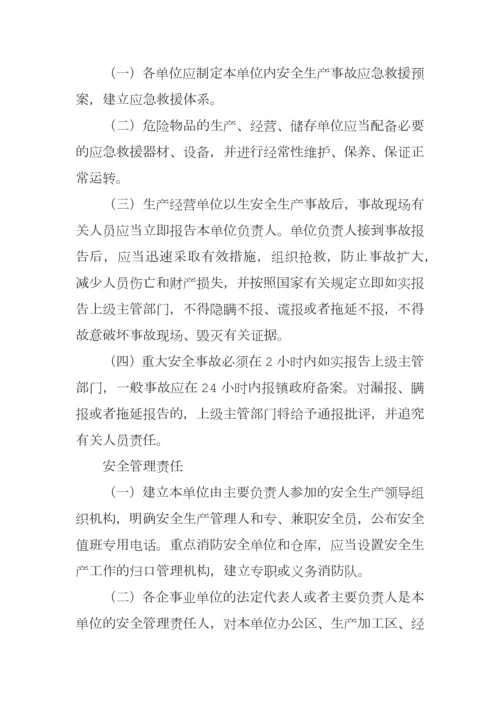 （一）各单位应制定本单位内安全生产事故应急救援预案，建立应急救援体系。

（二）危险物品的生产、经营、储存单位应当配备必要的应急救援器材、设备，并进行经常性维护、保养、保证正常运转。

（三）生产经营单位以生安全生产事故后，事故现场有关人员应当立即报告本单位负责人。单位负责人接到事故报告后，应当迅速采取有效措施，组织抢救，防止事故扩大，减少人员伤亡和财产损失，并按照国家有关规定立即如实报告上级主管部门，不得隐瞒不报、谎报或者拖延不报，不得故意破坏事故现场、毁灭有关证据。

（四）重大安全事故必须在 2 小时内如实报告上级主管部门，一般事故应在 24 小时内报镇政府备案。对漏报、瞒报或者拖延报告的，上级主管部门将给予通报批评，并追究有关人员责任。

安全管理责任

（一）建立本单位由主要负责人参加的安全生产领导组织机构，明确安全生产管理人和专、兼职安全员，公布安全值班专用电话。重点消防安全单位和仓库，应当设置安全生产工作的归口管理机构，建立专职或义务消防队。

（二）各企事业单位的法定代表人或者主要负责人是本单位的安全管理责任人，对本单位办公区、生产加工区、经